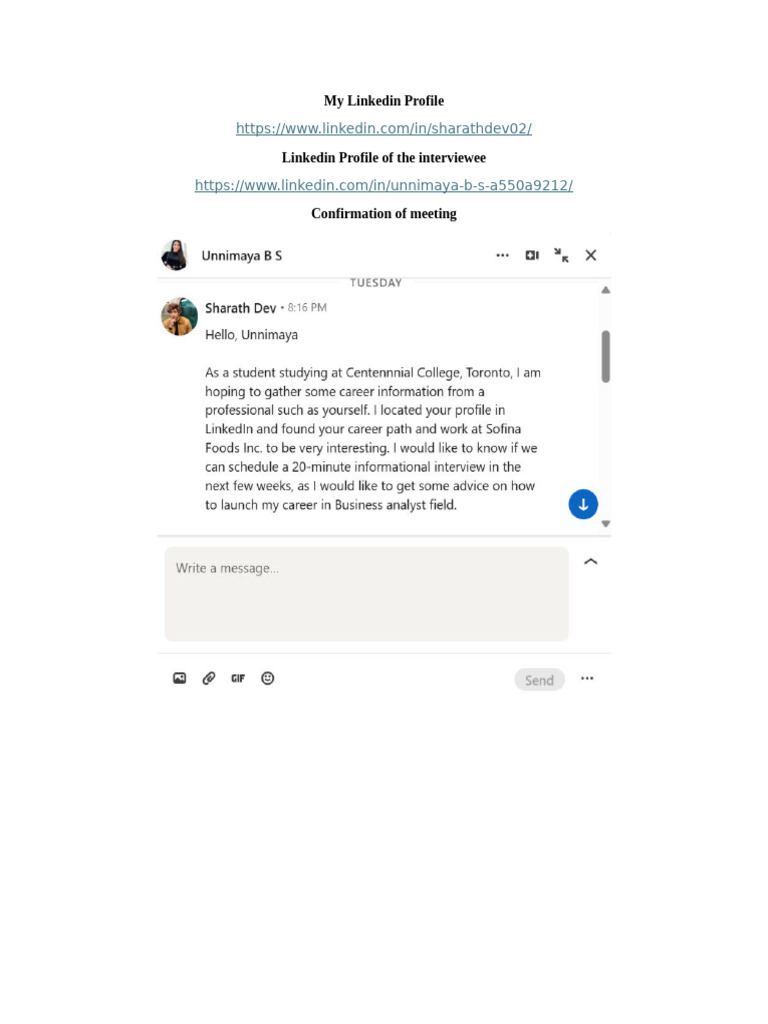 My Linkedin Profile

https://www.linkedin.com/in/sharathdev02/

Linkedin Profile of the interviewee

https://www.linkedin.com/in/unnimaya-b-s-a550a9212/

Confirmation of meeting

Unnimaya B S

TUESDAY

Sharath Dev • 8:16 PM

Hello, Unnimaya

As a student studying at Centennnial College, Toronto, I am hoping to gather some career information from a professional such as yourself. I located your profile in LinkedIn and found your career path and work at Sofina Foods Inc. to be very interesting. I would like to know if we can schedule a 20-minute informational interview in the next few weeks, as I would like to get some advice on how to launch my career in Business analyst field.

Write a message...

GIF

Send